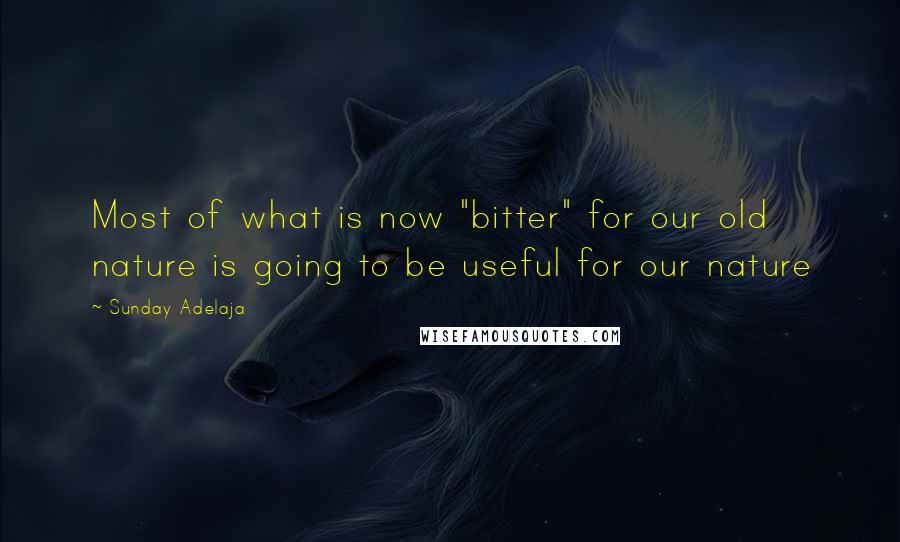 Most of what is now "bitter" for our old nature is going to be useful for our nature

~ Sunday Adelaja

WISEFAMOUSQUOTES.COM